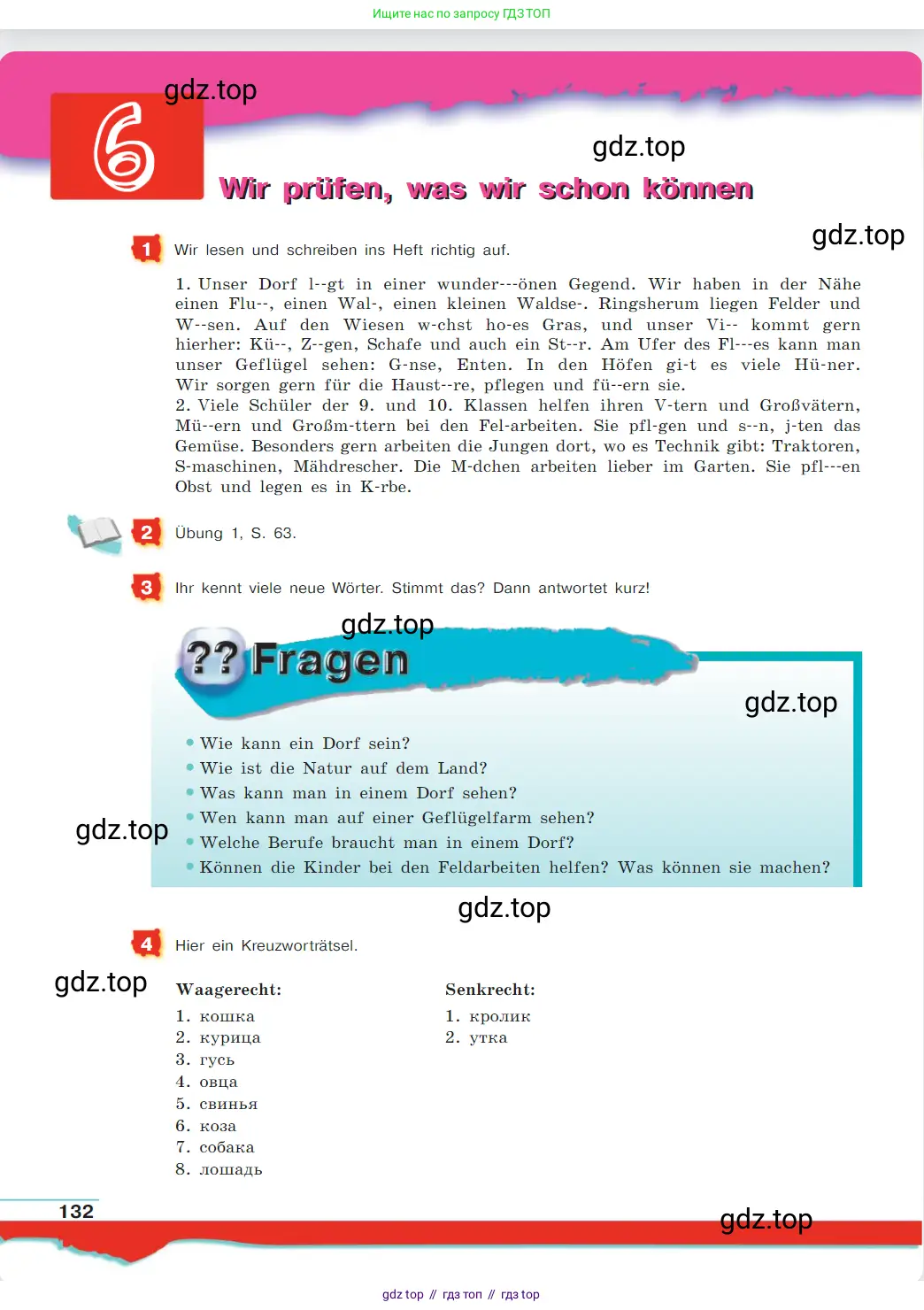 Ищите нас по запросу ГДЗ ТОП

gdz.top

6

gdz.top

Wir prüfen, was wir schon können

gdz.top

1 Wir lesen und schreiben ins Heft richtig auf.

1. Unser Dorf l--gt in einer wunder---önen Gegend. Wir haben in der Nähe einen Flu--, einen Wal-, einen kleinen Waldse-. Ringsherum liegen Felder und W--sen. Auf den Wiesen w-chst ho-es Gras, und unser Vi-- kommt gern hierher: Kü--, Z--gen, Schafe und auch ein St--r. Am Ufer des Fl---es kann man unser Geflügel sehen: G-nse, Enten. In den Höfen gi-t es viele Hü-ner. Wir sorgen gern für die Haust--re, pflegen und fü--ern sie.
2. Viele Schüler der 9. und 10. Klassen helfen ihren V-tern und Großvätern, Mü--ern und Großm-ttern bei den Fel-arbeiten. Sie pfl-gen und s--n, j-ten das Gemüse. Besonders gern arbeiten die Jungen dort, wo es Technik gibt: Traktoren, S-maschinen, Mähdrescher. Die M-dchen arbeiten lieber im Garten. Sie pfl---en Obst und legen es in K-rbe.

2 Übung 1, S. 63.

3 Ihr kennt viele neue Wörter. Stimmt das? Dann antwortet kurz!

gdz.top

?? Fragen

gdz.top

• Wie kann ein Dorf sein?
• Wie ist die Natur auf dem Land?
• Was kann man in einem Dorf sehen?
• Wen kann man auf einer Geflügelfarm sehen?
• Welche Berufe braucht man in einem Dorf?
• Können die Kinder bei den Feldarbeiten helfen? Was können sie machen?

gdz.top

gdz.top

4 Hier ein Kreuzworträtsel.

gdz.top

Waagerecht:
1. кошка
2. курица
3. гусь
4. овца
5. свинья
6. коза
7. собака
8. лошадь

Senkrecht:
1. кролик
2. утка

132

gdz.top

gdz top // гдз топ // гдз top